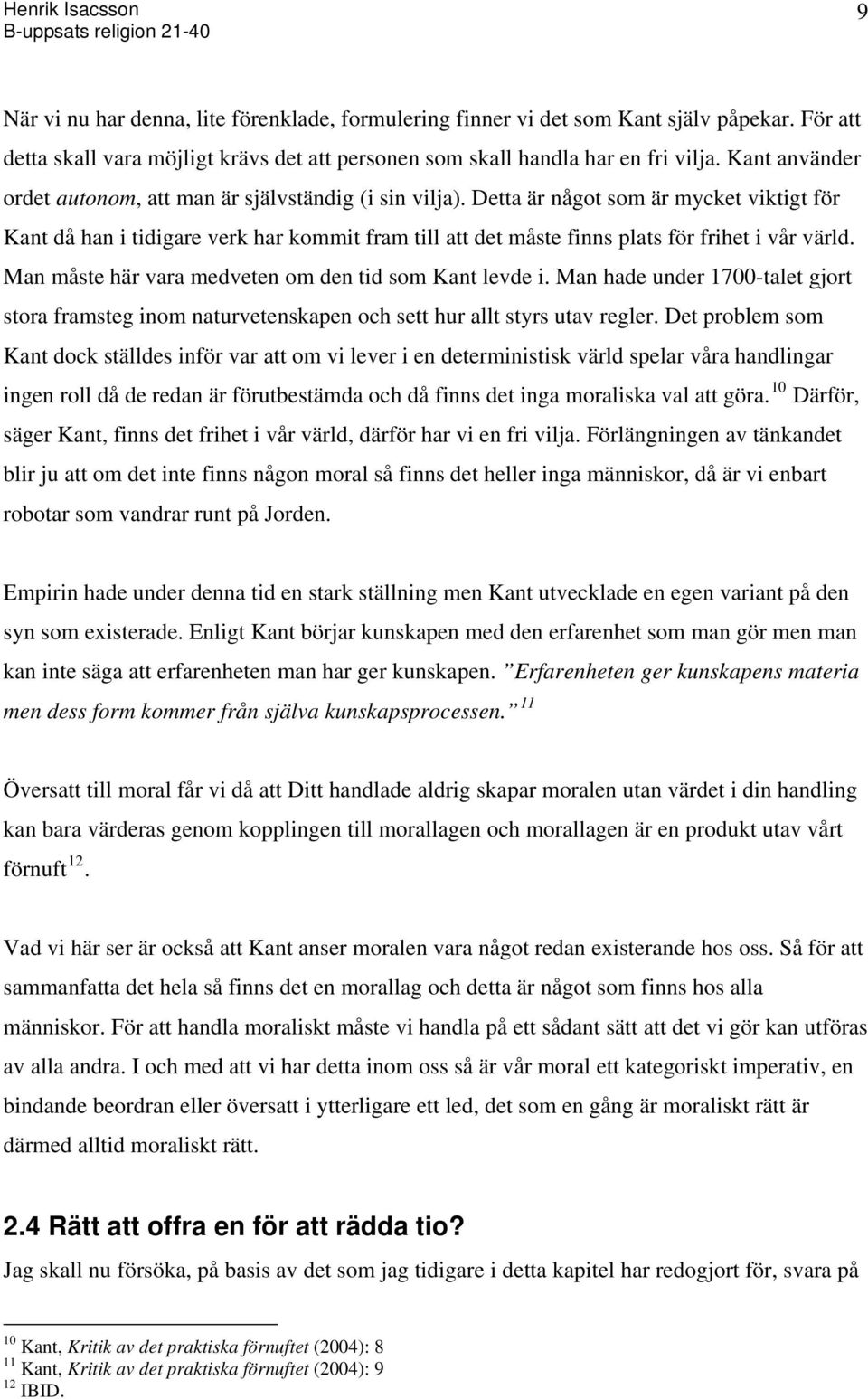 Henrik Isacsson
B-uppsats religion 21-40

9

När vi nu har denna, lite förenklade, formulering finner vi det som Kant själv påpekar. För att detta skall vara möjligt krävs det att personen som skall handla har en fri vilja. Kant använder ordet autonom, att man är självständig (i sin vilja). Detta är något som är mycket viktigt för Kant då han i tidigare verk har kommit fram till att det måste finns plats för frihet i vår värld. Man måste här vara medveten om den tid som Kant levde i. Man hade under 1700-talet gjort stora framsteg inom naturvetenskapen och sett hur allt styrs utav regler. Det problem som Kant dock ställdes inför var att om vi lever i en deterministisk värld spelar våra handlingar ingen roll då de redan är förutbestämda och då finns det inga moraliska val att göra.$^{10}$ Därför, säger Kant, finns det frihet i vår värld, därför har vi en fri vilja. Förlängningen av tänkandet blir ju att om det inte finns någon moral så finns det heller inga människor, då är vi enbart robotar som vandrar runt på Jorden.

Empirin hade under denna tid en stark ställning men Kant utvecklade en egen variant på den syn som existerade. Enligt Kant börjar kunskapen med den erfarenhet som man gör men man kan inte säga att erfarenheten man har ger kunskapen. ”Erfarenheten ger kunskapens materia men dess form kommer från själva kunskapsprocessen.”$^{11}$

Översatt till moral får vi då att Ditt handlade aldrig skapar moralen utan värdet i din handling kan bara värderas genom kopplingen till morallagen och morallagen är en produkt utav vårt förnuft$^{12}$.

Vad vi här ser är också att Kant anser moralen vara något redan existerande hos oss. Så för att sammanfatta det hela så finns det en morallag och detta är något som finns hos alla människor. För att handla moraliskt måste vi handla på ett sådant sätt att det vi gör kan utföras av alla andra. I och med att vi har detta inom oss så är vår moral ett kategoriskt imperativ, en bindande beordran eller översatt i ytterligare ett led, det som en gång är moraliskt rätt är därmed alltid moraliskt rätt.

2.4 Rätt att offra en för att rädda tio?

Jag skall nu försöka, på basis av det som jag tidigare i detta kapitel har redogjort för, svara på

$^{10}$ Kant, Kritik av det praktiska förnuftet (2004): 8
$^{11}$ Kant, Kritik av det praktiska förnuftet (2004): 9
$^{12}$ IBID.